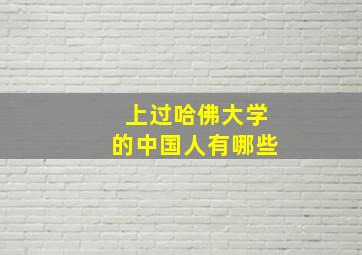 上过哈佛大学
的中国人有哪些